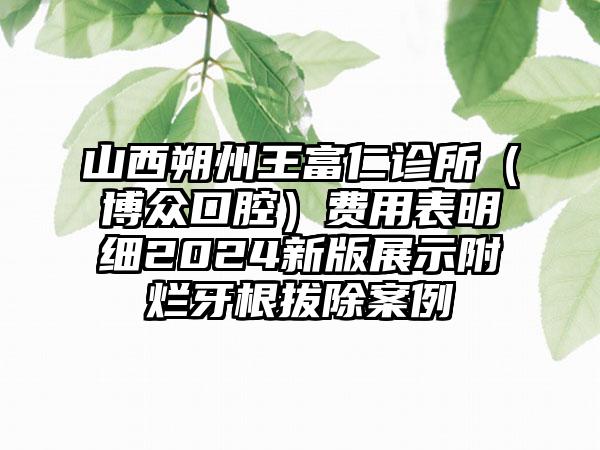 山西朔州王富仁诊所（博众口腔）费用表明细2024新版展示附烂牙根拔除案例